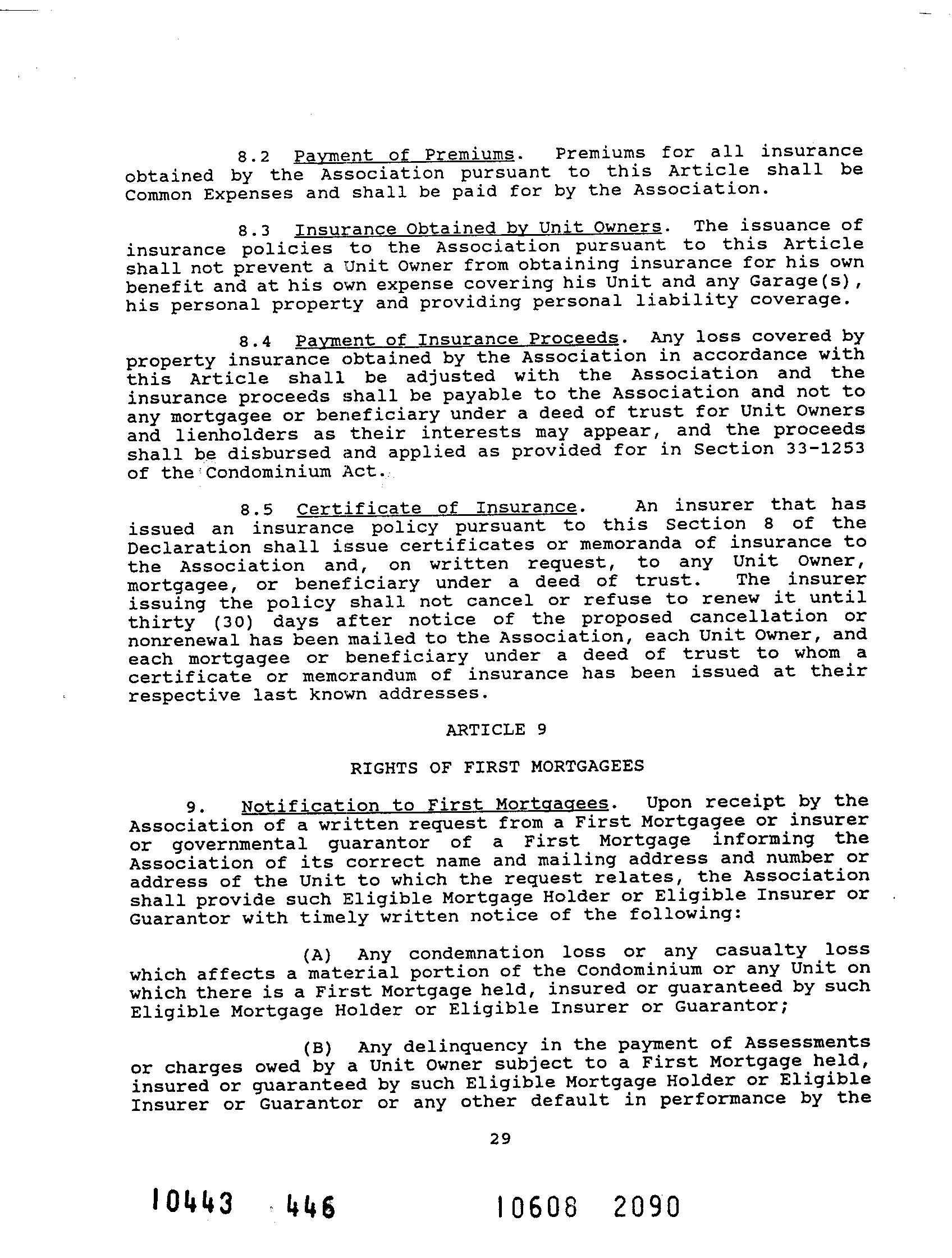 8.2 Payment of Premiums. Premiums for all insurance obtained by the Association pursuant to this Article shall be Common Expenses and shall be paid for by the Association.

8.3 Insurance Obtained by Unit Owners. The issuance of insurance policies to the Association pursuant to this Article shall not prevent a Unit Owner from obtaining insurance for his own benefit and at his own expense covering his Unit and any Garage(s), his personal property and providing personal liability coverage.

8.4 Payment of Insurance Proceeds. Any loss covered by property insurance obtained by the Association in accordance with this Article shall be adjusted with the Association and the insurance proceeds shall be payable to the Association and not to any mortgagee or beneficiary under a deed of trust for Unit Owners and lienholders as their interests may appear, and the proceeds shall be disbursed and applied as provided for in Section 33-1253 of the Condominium Act.

8.5 Certificate of Insurance. An insurer that has issued an insurance policy pursuant to this Section 8 of the Declaration shall issue certificates or memoranda of insurance to the Association and, on written request, to any Unit Owner, mortgagee, or beneficiary under a deed of trust. The insurer issuing the policy shall not cancel or refuse to renew it until thirty (30) days after notice of the proposed cancellation or nonrenewal has been mailed to the Association, each Unit Owner, and each mortgagee or beneficiary under a deed of trust to whom a certificate or memorandum of insurance has been issued at their respective last known addresses.

ARTICLE 9

RIGHTS OF FIRST MORTGAGEES

9. Notification to First Mortgagees. Upon receipt by the Association of a written request from a First Mortgagee or insurer or governmental guarantor of a First Mortgage informing the Association of its correct name and mailing address and number or address of the Unit to which the request relates, the Association shall provide such Eligible Mortgage Holder or Eligible Insurer or Guarantor with timely written notice of the following:

(A) Any condemnation loss or any casualty loss which affects a material portion of the Condominium or any Unit on which there is a First Mortgage held, insured or guaranteed by such Eligible Mortgage Holder or Eligible Insurer or Guarantor;

(B) Any delinquency in the payment of Assessments or charges owed by a Unit Owner subject to a First Mortgage held, insured or guaranteed by such Eligible Mortgage Holder or Eligible Insurer or Guarantor or any other default in performance by the

29

10443 446 10608 2090